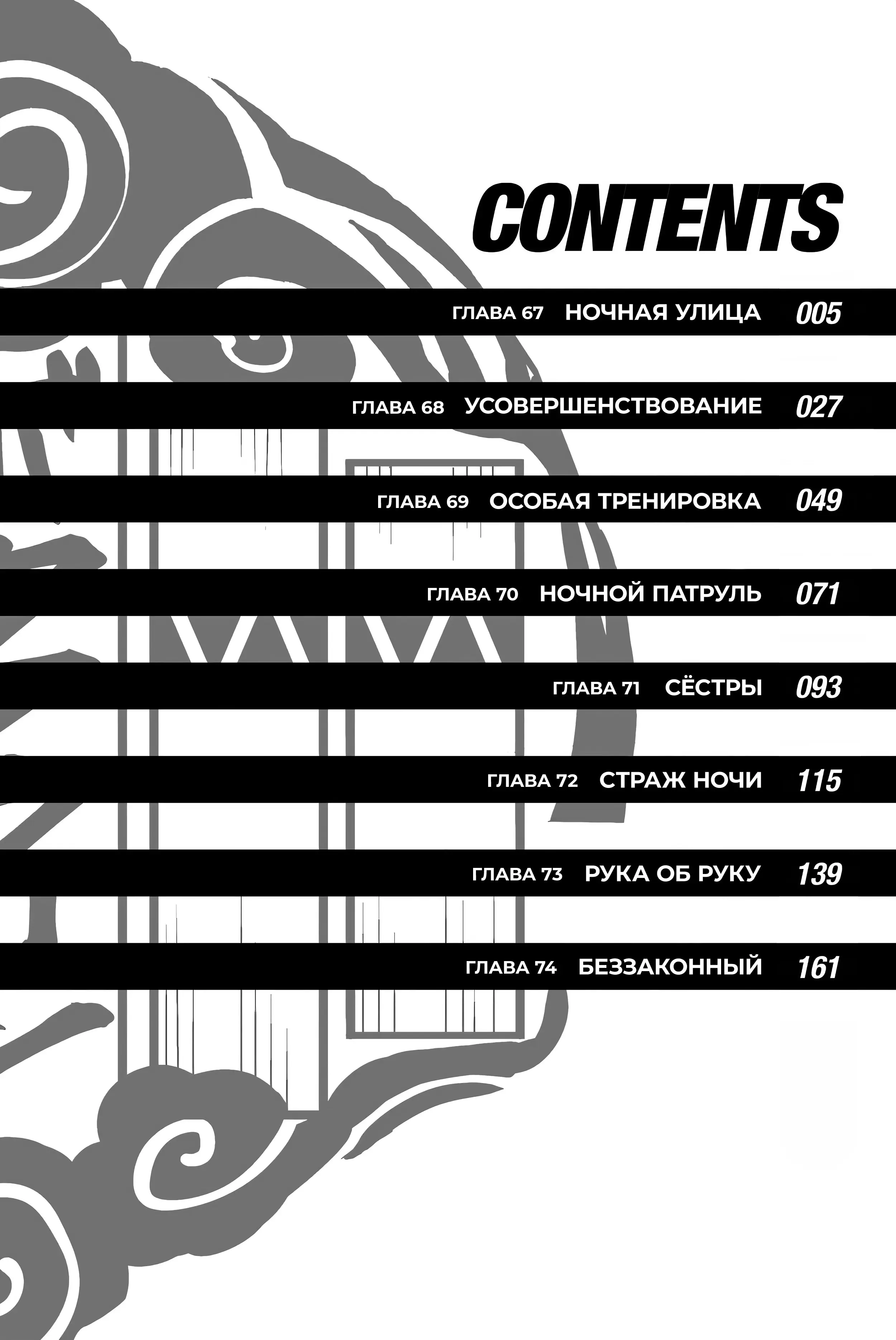 CONTENTS

ГЛАВА 67 НОЧНАЯ УЛИЦА 005

ГЛАВА 68 УСОВЕРШЕНСТВОВАНИЕ 027

ГЛАВА 69 ОСОБАЯ ТРЕНИРОВКА 049

ГЛАВА 70 НОЧНОЙ ПАТРУЛЬ 071

ГЛАВА 71 СЁСТРЫ 093

ГЛАВА 72 СТРАЖ НОЧИ 115

ГЛАВА 73 РУКА ОБ РУКУ 139

ГЛАВА 74 БЕЗЗАКОННЫЙ 161